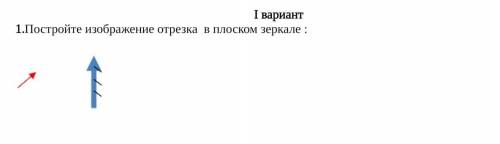 I вариант

1.Постройте изображение отрезка в плоском зеркале :